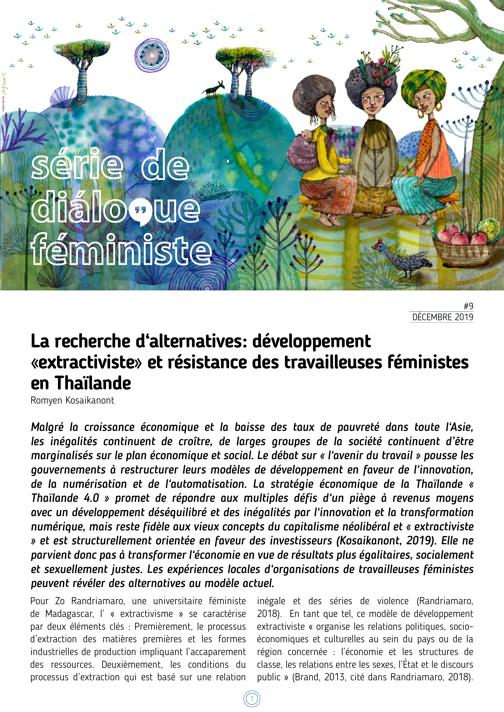 série de diálogue féministe

#9
DÉCEMBRE 2019

La recherche d'alternatives: développement «extractiviste» et résistance des travailleuses féministes en Thaïlande
Romyen Kosaikanont

Malgré la croissance économique et la baisse des taux de pauvreté dans toute l'Asie, les inégalités continuent de croître, de larges groupes de la société continuent d'être marginalisés sur le plan économique et social. Le débat sur « l'avenir du travail » pousse les gouvernements à restructurer leurs modèles de développement en faveur de l'innovation, de la numérisation et de l'automatisation. La stratégie économique de la Thaïlande « Thaïlande 4.0 » promet de répondre aux multiples défis d'un piège à revenus moyens avec un développement déséquilibré et des inégalités par l'innovation et la transformation numérique, mais reste fidèle aux vieux concepts du capitalisme néolibéral et « extractiviste » et est structurellement orientée en faveur des investisseurs (Kosaikanont, 2019). Elle ne parvient donc pas à transformer l'économie en vue de résultats plus égalitaires, socialement et sexuellement justes. Les expériences locales d'organisations de travailleuses féministes peuvent révéler des alternatives au modèle actuel.

Pour Zo Randriamaro, une universitaire féministe de Madagascar, l' « extractivisme » se caractérise par deux éléments clés : Premièrement, le processus d'extraction des matières premières et les formes industrielles de production impliquant l'accaparement des ressources. Deuxièmement, les conditions du processus d'extraction qui est basé sur une relation inégale et des séries de violence (Randriamaro, 2018). En tant que tel, ce modèle de développement extractiviste « organise les relations politiques, socio-économiques et culturelles au sein du pays ou de la région concernée : l'économie et les structures de classe, les relations entre les sexes, l'État et le discours public » (Brand, 2013, cité dans Randriamaro, 2018).

1